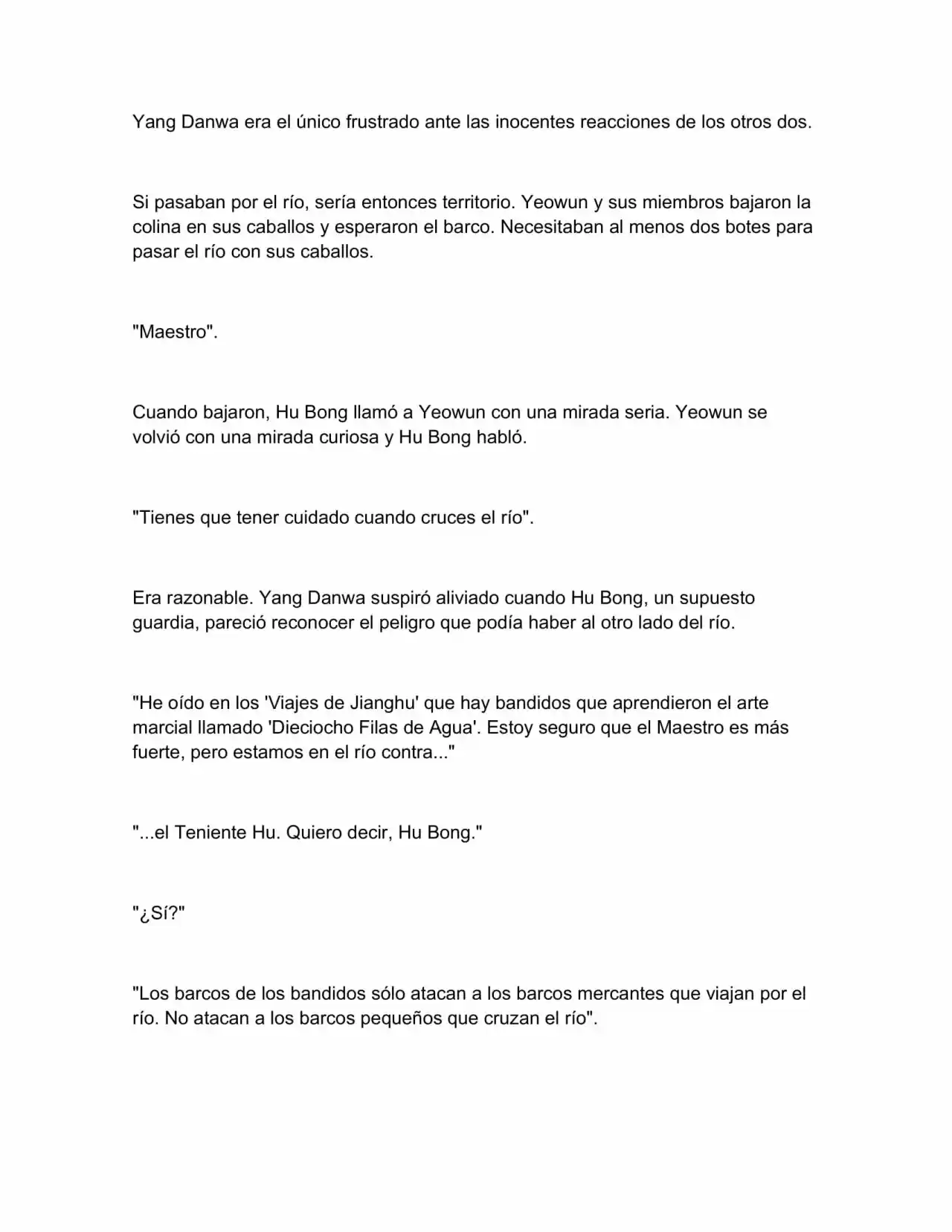 Yang Danwa era el único frustrado ante las inocentes reacciones de los otros dos.

Si pasaban por el río, sería entonces territorio. Yeowun y sus miembros bajaron la colina en sus caballos y esperaron el barco. Necesitaban al menos dos botes para pasar el río con sus caballos.

"Maestro".

Cuando bajaron, Hu Bong llamó a Yeowun con una mirada seria. Yeowun se volvió con una mirada curiosa y Hu Bong habló.

"Tienes que tener cuidado cuando cruces el río".

Era razonable. Yang Danwa suspiró aliviado cuando Hu Bong, un supuesto guardia, pareció reconocer el peligro que podía haber al otro lado del río.

"He oído en los 'Viajes de Jianghu' que hay bandidos que aprendieron el arte marcial llamado 'Dieciocho Filas de Agua'. Estoy seguro que el Maestro es más fuerte, pero estamos en el río contra..."

"...el Teniente Hu. Quiero decir, Hu Bong."

"¿Sí?"

"Los barcos de los bandidos sólo atacan a los barcos mercantes que viajan por el río. No atacan a los barcos pequeños que cruzan el río".